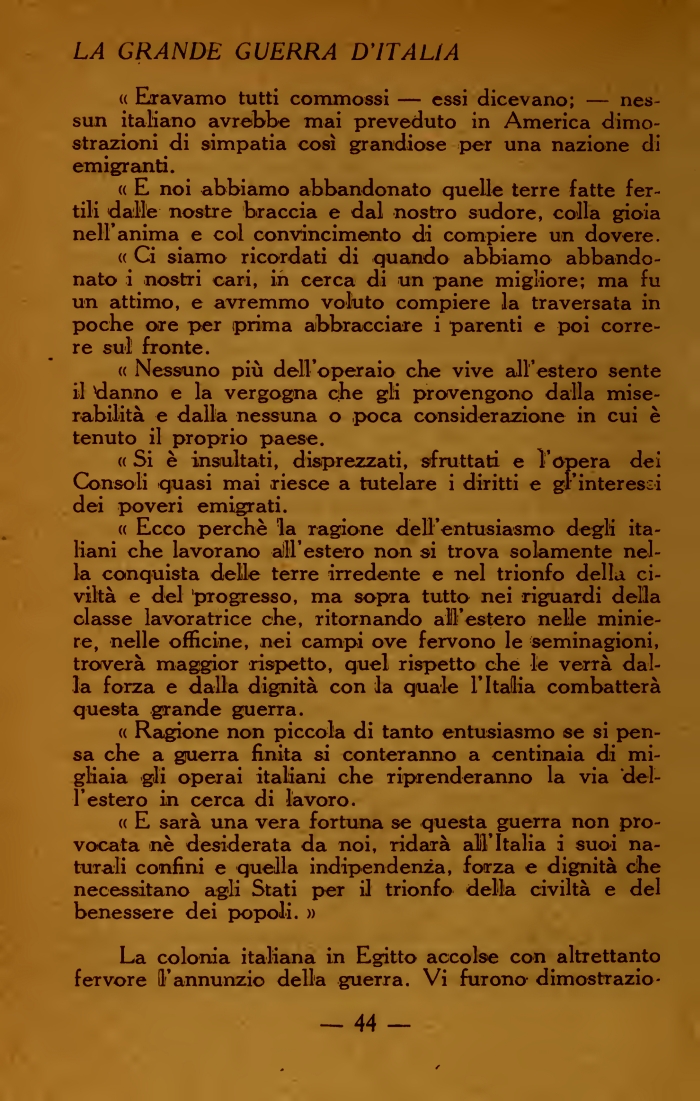 LA GRANDE GUERRA D'ITALIA

« Eravamo tutti commossi — essi dicevano; — nessun italiano avrebbe mai preveduto in America dimostrazioni di simpatia così grandiose per una nazione di emigranti.

« E noi abbiamo abbandonato quelle terre fatte fertili dalle nostre braccia e dal nostro sudore, colla gioia nell'anima e col convincimento di compiere un dovere.

« Ci siamo ricordati di quando abbiamo abbandonato i nostri cari, in cerca di un pane migliore; ma fu un attimo, e avremmo voluto compiere la traversata in poche ore per prima abbracciare i parenti e poi correre sul fronte.

« Nessuno più dell'operaio che vive all'estero sente il danno e la vergogna che gli provengono dalla miserabilità e dalla nessuna o poca considerazione in cui è tenuto il proprio paese.

« Si è insultati, disprezzati, sfruttati e l'opera dei Consoli quasi mai riesce a tutelare i diritti e gl'interessi dei poveri emigrati.

« Ecco perchè la ragione dell'entusiasmo degli italiani che lavorano all'estero non si trova solamente nella conquista delle terre irredente e nel trionfo della civiltà e del progresso, ma sopra tutto nei riguardi della classe lavoratrice che, ritornando all'estero nelle miniere, nelle officine, nei campi ove fervono le seminagioni, troverà maggior rispetto, quel rispetto che le verrà dalla forza e dalla dignità con la quale l'Italia combatterà questa grande guerra.

« Ragione non piccola di tanto entusiasmo se si pensa che a guerra finita si conteranno a centinaia di migliaia gli operai italiani che riprenderanno la via dell'estero in cerca di lavoro.

« E sarà una vera fortuna se questa guerra non provocata nè desiderata da noi, ridarà all'Italia i suoi naturali confini e quella indipendenza, forza e dignità che necessitano agli Stati per il trionfo della civiltà e del benessere dei popoli. »

La colonia italiana in Egitto accolse con altrettanto fervore l'annunzio della guerra. Vi furono dimostrazio-

— 44 —